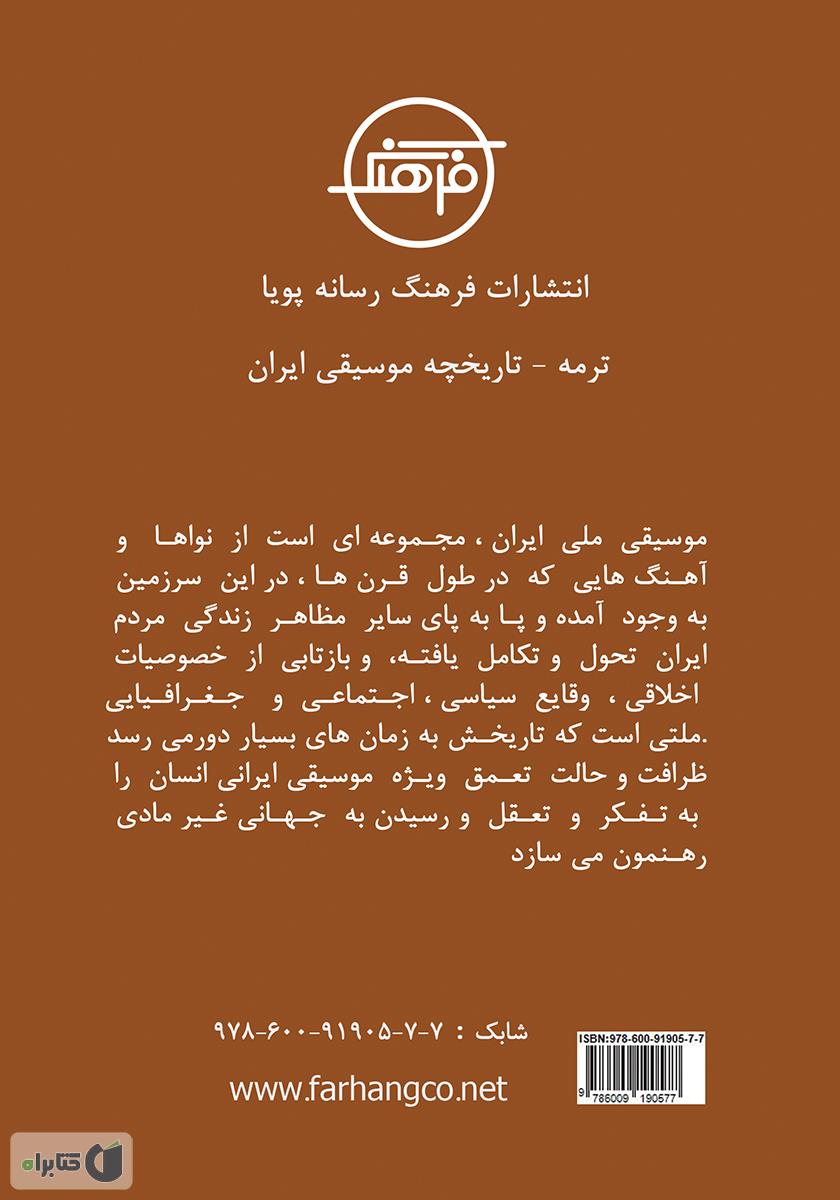 فرهنگ

انتشارات فرهنگ رسانه پویا

ترمه - تاریخچه موسیقی ایران

موسیقی ملی ایران ، مجموعه ای است از نواها و آهنگ هایی که در طول قرن ها ، در این سرزمین به وجود آمده و پا به پای سایر مظاهر زندگی مردم ایران تحول و تکامل یافته، و بازتابی از خصوصیات اخلاقی ، وقایع سیاسی ، اجتماعی و جغرافیایی .ملتی است که تاریخش به زمان های بسیار دورمی رسد ظرافت و حالت تعمق ویژه موسیقی ایرانی انسان را به تفکر و تعقل و رسیدن به جهانی غیر مادی رهنمون می سازد

شابک : ۷-۷-۹۱۹۰۵-۶۰۰-۹۷۸

ISBN:978-600-91905-7-7

9 786009 190577

www.farhangco.net

کتابراه